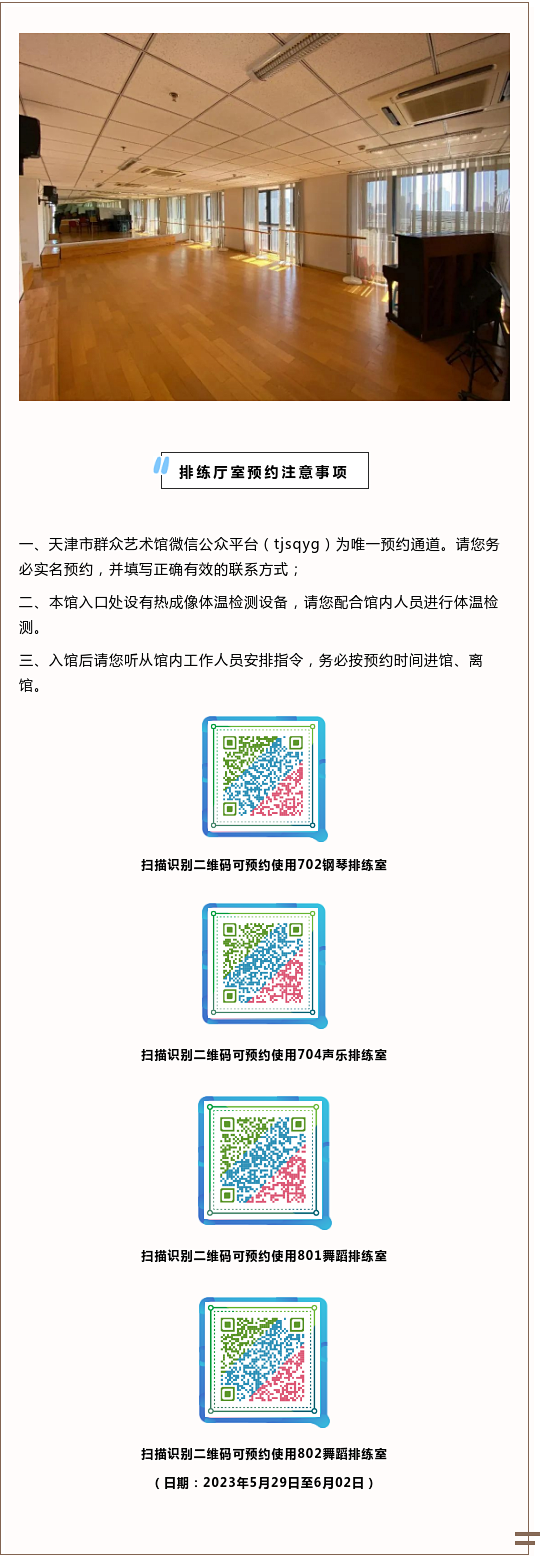 排练厅室预约注意事项

一、天津市群众艺术馆微信公众平台（tjsqyg）为唯一预约通道。请您务必实名预约，并填写正确有效的联系方式；

二、本馆入口处设有热成像体温检测设备，请您配合馆内人员进行体温检测。

三、入馆后请您听从馆内工作人员安排指令，务必按预约时间进馆、离馆。

扫描识别二维码可预约使用702钢琴排练室

扫描识别二维码可预约使用704声乐排练室

扫描识别二维码可预约使用801舞蹈排练室

扫描识别二维码可预约使用802舞蹈排练室

（日期：2023年5月29日至6月02日）